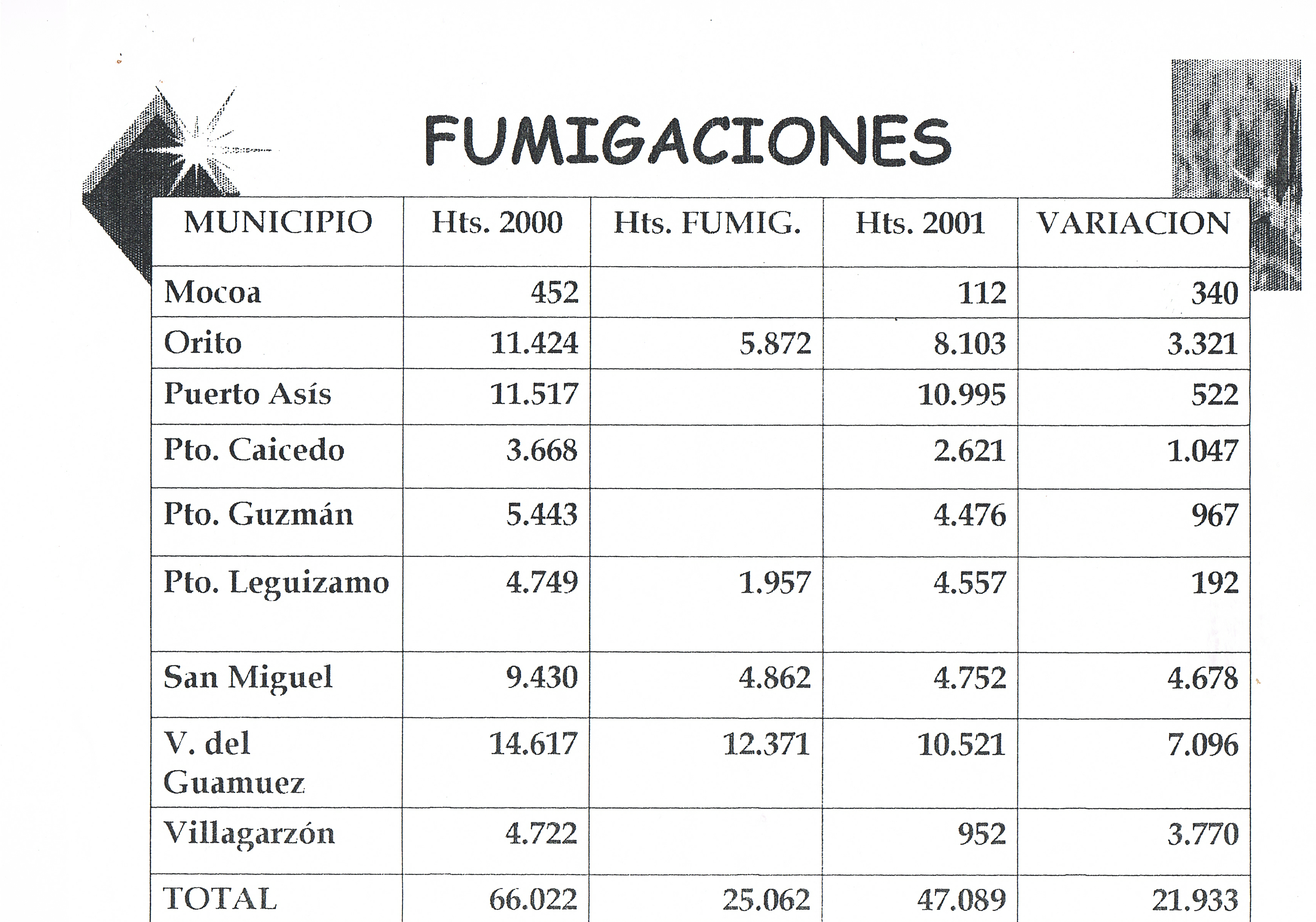 FUMIGACIONES

| MUNICIPIO | Hts. 2000 | Hts. FUMIG. | Hts. 2001 | VARIACION |
|---|---|---|---|---|
| Mocoa | 452 | | 112 | 340 |
| Orito | 11.424 | 5.872 | 8.103 | 3.321 |
| Puerto Asís | 11.517 | | 10.995 | 522 |
| Pto. Caicedo | 3.668 | | 2.621 | 1.047 |
| Pto. Guzmán | 5.443 | | 4.476 | 967 |
| Pto. Leguizamo | 4.749 | 1.957 | 4.557 | 192 |
| San Miguel | 9.430 | 4.862 | 4.752 | 4.678 |
| V. del Guamuez | 14.617 | 12.371 | 10.521 | 7.096 |
| Villagarzón | 4.722 | | 952 | 3.770 |
| TOTAL | 66.022 | 25.062 | 47.089 | 21.933 |